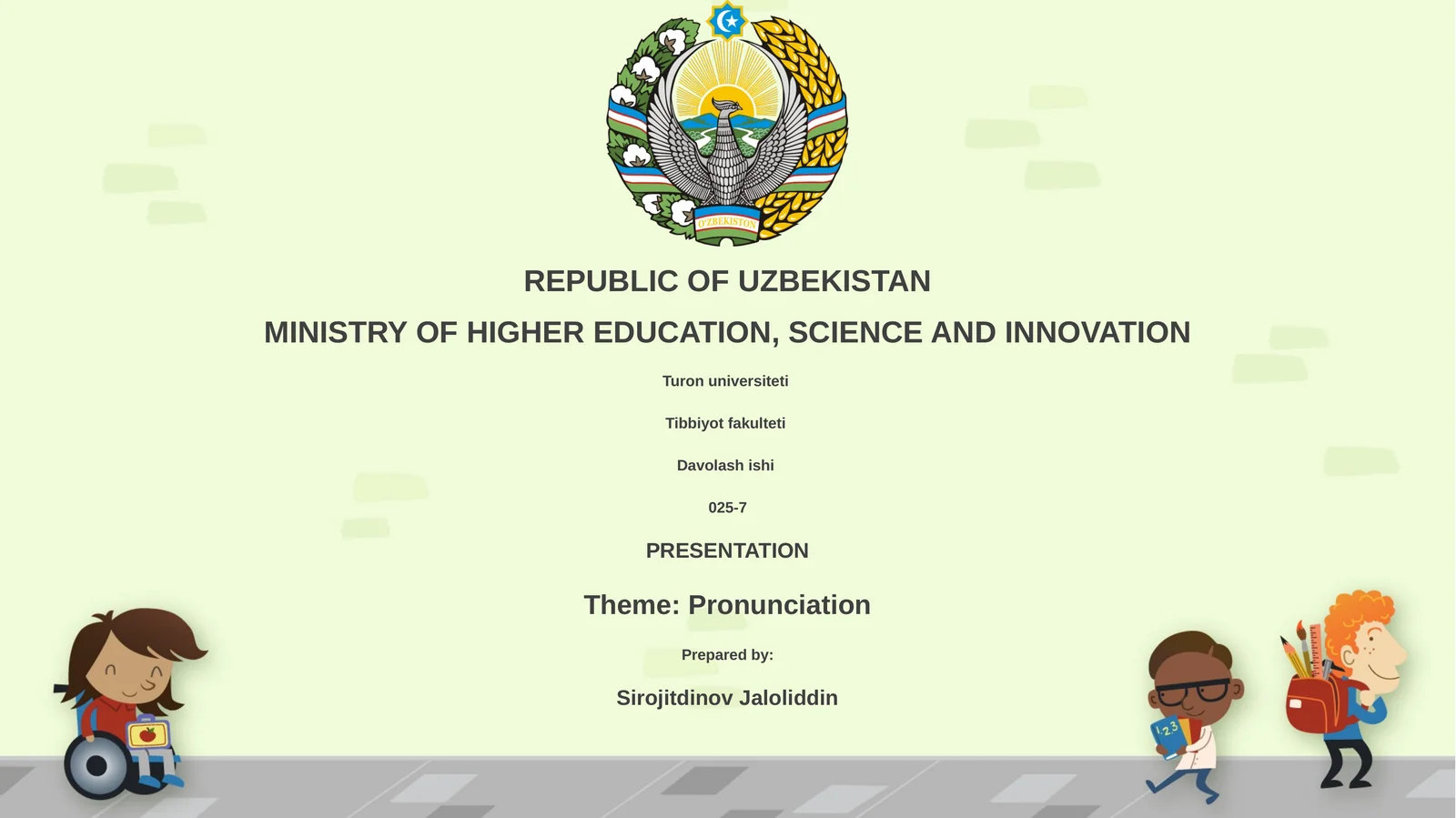 O'ZBEKISTON

REPUBLIC OF UZBEKISTAN

MINISTRY OF HIGHER EDUCATION, SCIENCE AND INNOVATION

Turon universiteti

Tibbiyot fakulteti

Davolash ishi

025-7

PRESENTATION

Theme: Pronunciation

Prepared by:

Sirojitdinov Jaloliddin

123